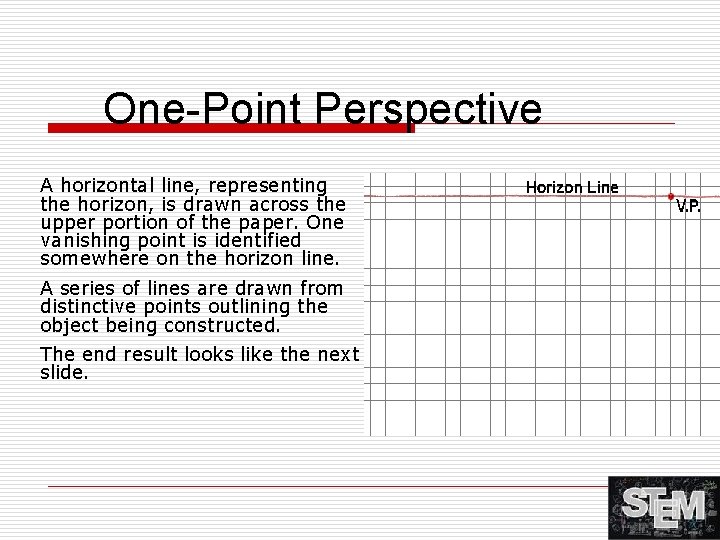 One-Point Perspective

A horizontal line, representing the horizon, is drawn across the upper portion of the paper. One vanishing point is identified somewhere on the horizon line.

A series of lines are drawn from distinctive points outlining the object being constructed.

The end result looks like the next slide.

Horizon Line

V.P.

STEM